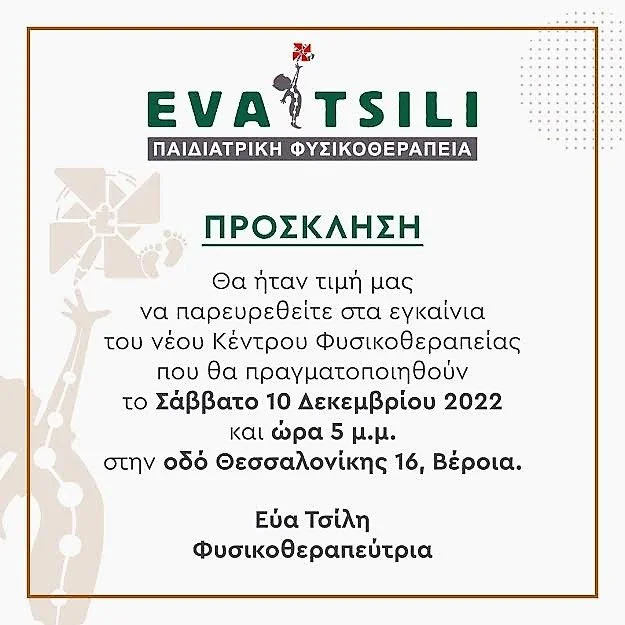 EVA TSILI
ΠΑΙΔΙΑΤΡΙΚΗ ΦΥΣΙΚΟΘΕΡΑΠΕΙΑ

ΠΡΟΣΚΛΗΣΗ

Θα ήταν τιμή μας να παρευρεθείτε στα εγκαίνια του νέου Κέντρου Φυσικοθεραπείας που θα πραγματοποιηθούν το Σάββατο 10 Δεκεμβρίου 2022 και ώρα 5 μ.μ. στην οδό Θεσσαλονίκης 16, Βέροια.

Εύα Τσίλη
Φυσικοθεραπεύτρια